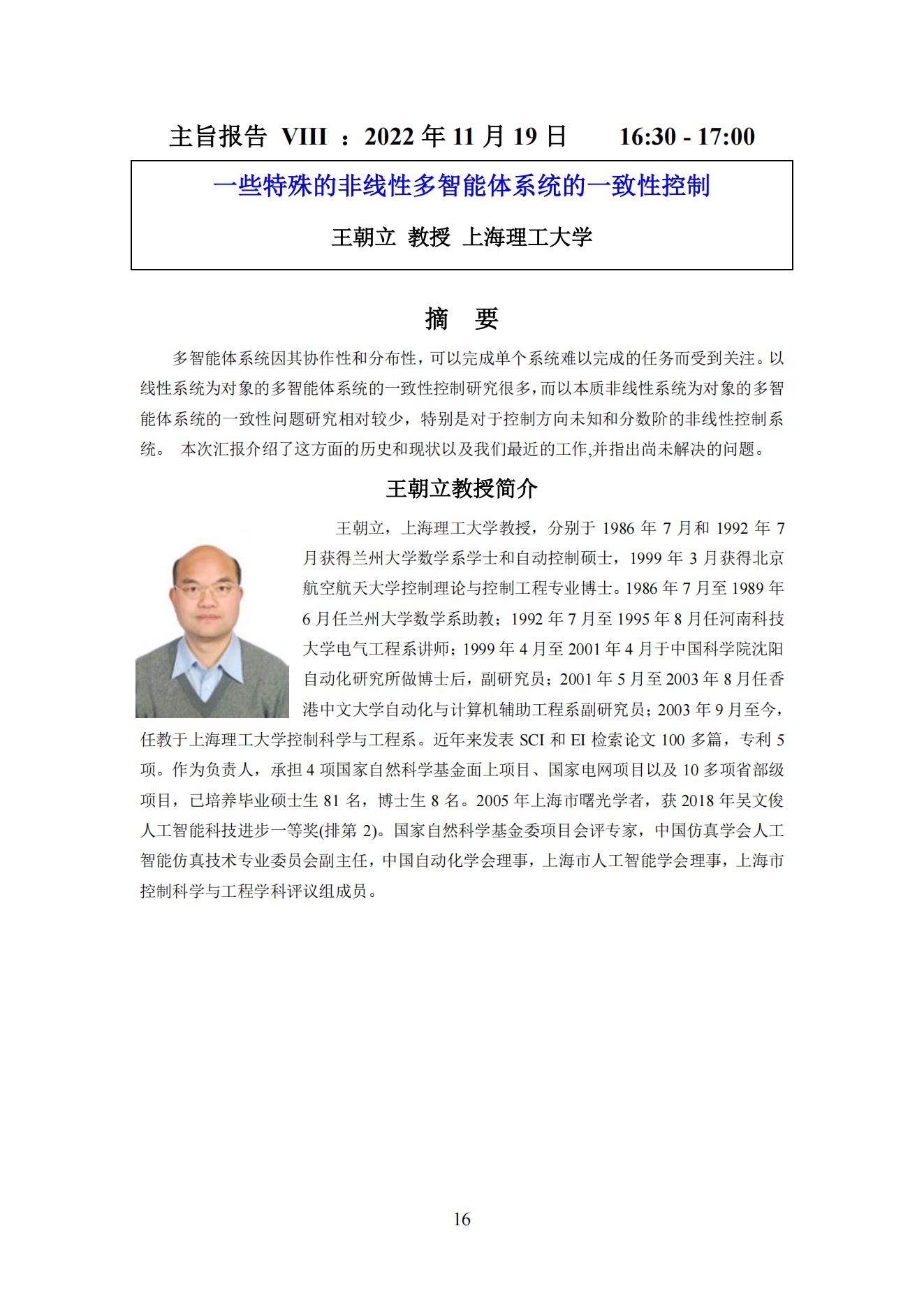 主旨报告 VIII ：2022 年 11 月 19 日　　16:30 - 17:00

一些特殊的非线性多智能体系统的一致性控制

王朝立 教授 上海理工大学

摘 要

多智能体系统因其协作性和分布性，可以完成单个系统难以完成的任务而受到关注。以线性系统为对象的多智能体系统的一致性控制研究很多，而以本质非线性系统为对象的多智能体系统的一致性问题研究相对较少，特别是对于控制方向未知和分数阶的非线性控制系统。 本次汇报介绍了这方面的历史和现状以及我们最近的工作,并指出尚未解决的问题。

王朝立教授简介

王朝立，上海理工大学教授，分别于 1986 年 7 月和 1992 年 7 月获得兰州大学数学系学士和自动控制硕士，1999 年 3 月获得北京航空航天大学控制理论与控制工程专业博士。1986 年 7 月至 1989 年 6 月任兰州大学数学系助教；1992 年 7 月至 1995 年 8 月任河南科技大学电气工程系讲师；1999 年 4 月至 2001 年 4 月于中国科学院沈阳自动化研究所做博士后，副研究员；2001 年 5 月至 2003 年 8 月任香港中文大学自动化与计算机辅助工程系副研究员；2003 年 9 月至今，任教于上海理工大学控制科学与工程系。近年来发表 SCI 和 EI 检索论文 100 多篇，专利 5 项。作为负责人，承担 4 项国家自然科学基金面上项目、国家电网项目以及 10 多项省部级项目，已培养毕业硕士生 81 名，博士生 8 名。2005 年上海市曙光学者，获 2018 年吴文俊人工智能科技进步一等奖(排第 2)。国家自然科学基金委项目会评专家，中国仿真学会人工智能仿真技术专业委员会副主任，中国自动化学会理事，上海市人工智能学会理事，上海市控制科学与工程学科评议组成员。

16